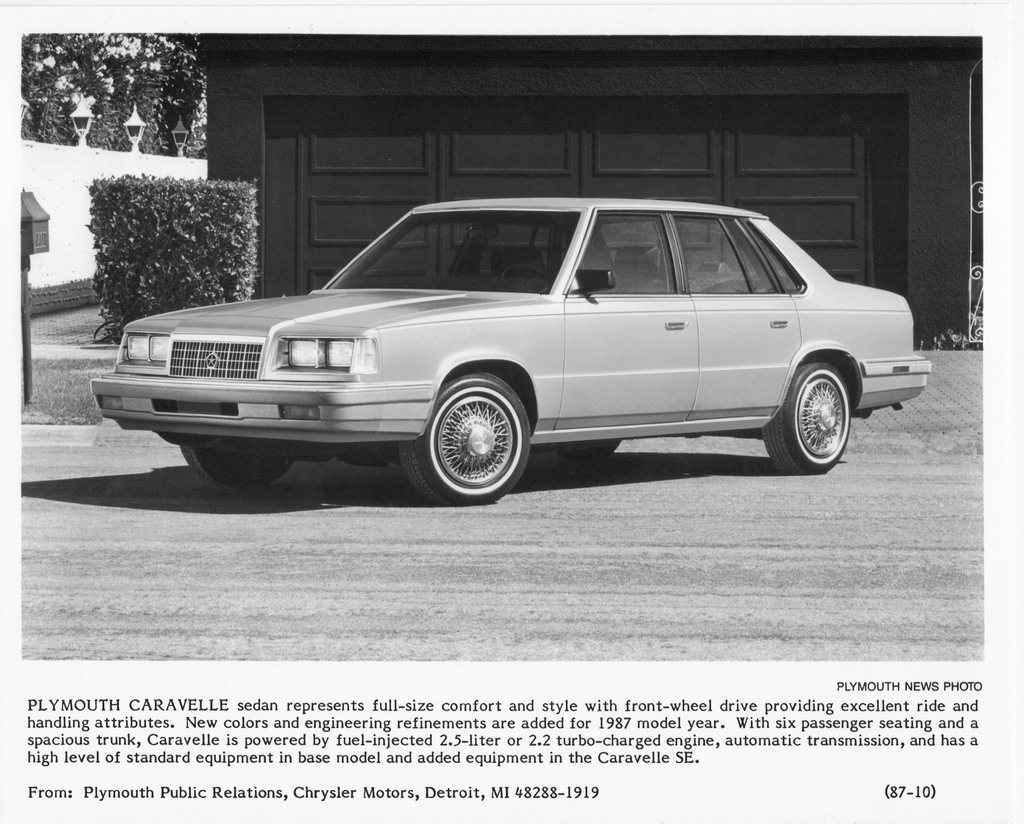 PLYMOUTH NEWS PHOTO

PLYMOUTH CARAVELLE sedan represents full-size comfort and style with front-wheel drive providing excellent ride and handling attributes. New colors and engineering refinements are added for 1987 model year. With six passenger seating and a spacious trunk, Caravelle is powered by fuel-injected 2.5-liter or 2.2 turbo-charged engine, automatic transmission, and has a high level of standard equipment in base model and added equipment in the Caravelle SE.

From: Plymouth Public Relations, Chrysler Motors, Detroit, MI 48288-1919 (87-10)